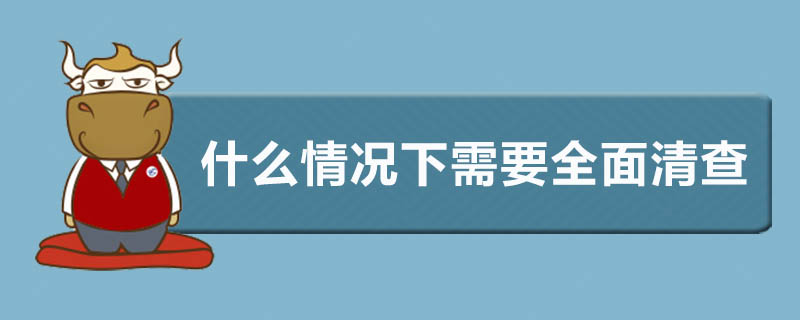 什么情况下需要全面清查